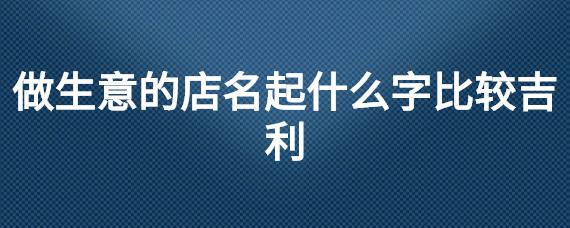 做生意的店名起什么字比较吉利